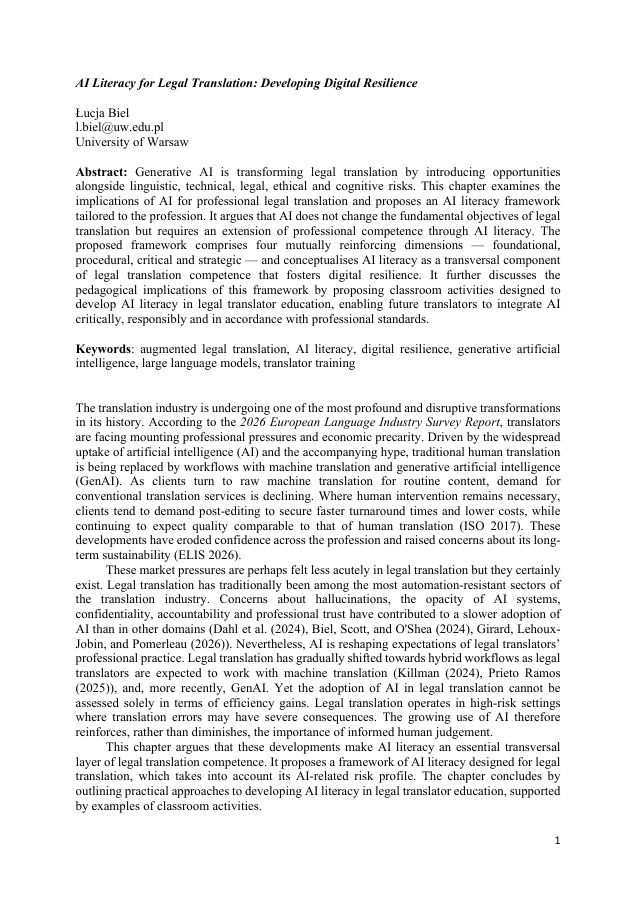 AI Literacy for Legal Translation: Developing Digital Resilience

Łucja Biel
l.biel@uw.edu.pl
University of Warsaw

Abstract: Generative AI is transforming legal translation by introducing opportunities alongside linguistic, technical, legal, ethical and cognitive risks. This chapter examines the implications of AI for professional legal translation and proposes an AI literacy framework tailored to the profession. It argues that AI does not change the fundamental objectives of legal translation but requires an extension of professional competence through AI literacy. The proposed framework comprises four mutually reinforcing dimensions — foundational, procedural, critical and strategic — and conceptualises AI literacy as a transversal component of legal translation competence that fosters digital resilience. It further discusses the pedagogical implications of this framework by proposing classroom activities designed to develop AI literacy in legal translator education, enabling future translators to integrate AI critically, responsibly and in accordance with professional standards.

Keywords: augmented legal translation, AI literacy, digital resilience, generative artificial intelligence, large language models, translator training

The translation industry is undergoing one of the most profound and disruptive transformations in its history. According to the 2026 European Language Industry Survey Report, translators are facing mounting professional pressures and economic precarity. Driven by the widespread uptake of artificial intelligence (AI) and the accompanying hype, traditional human translation is being replaced by workflows with machine translation and generative artificial intelligence (GenAI). As clients turn to raw machine translation for routine content, demand for conventional translation services is declining. Where human intervention remains necessary, clients tend to demand post-editing to secure faster turnaround times and lower costs, while continuing to expect quality comparable to that of human translation (ISO 2017). These developments have eroded confidence across the profession and raised concerns about its long-term sustainability (ELIS 2026).

These market pressures are perhaps felt less acutely in legal translation but they certainly exist. Legal translation has traditionally been among the most automation-resistant sectors of the translation industry. Concerns about hallucinations, the opacity of AI systems, confidentiality, accountability and professional trust have contributed to a slower adoption of AI than in other domains (Dahl et al. (2024), Biel, Scott, and O'Shea (2024), Girard, Lehoux-Jobin, and Pomerleau (2026)). Nevertheless, AI is reshaping expectations of legal translators' professional practice. Legal translation has gradually shifted towards hybrid workflows as legal translators are expected to work with machine translation (Killman (2024), Prieto Ramos (2025)), and, more recently, GenAI. Yet the adoption of AI in legal translation cannot be assessed solely in terms of efficiency gains. Legal translation operates in high-risk settings where translation errors may have severe consequences. The growing use of AI therefore reinforces, rather than diminishes, the importance of informed human judgement.

This chapter argues that these developments make AI literacy an essential transversal layer of legal translation competence. It proposes a framework of AI literacy designed for legal translation, which takes into account its AI-related risk profile. The chapter concludes by outlining practical approaches to developing AI literacy in legal translator education, supported by examples of classroom activities.

1